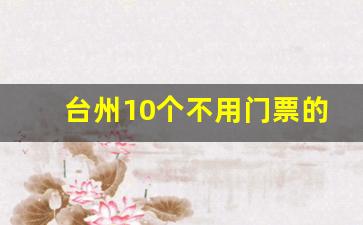 台州10个不用门票的